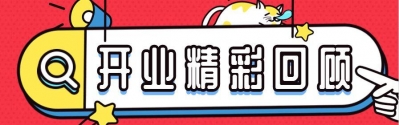 开业精彩回顾